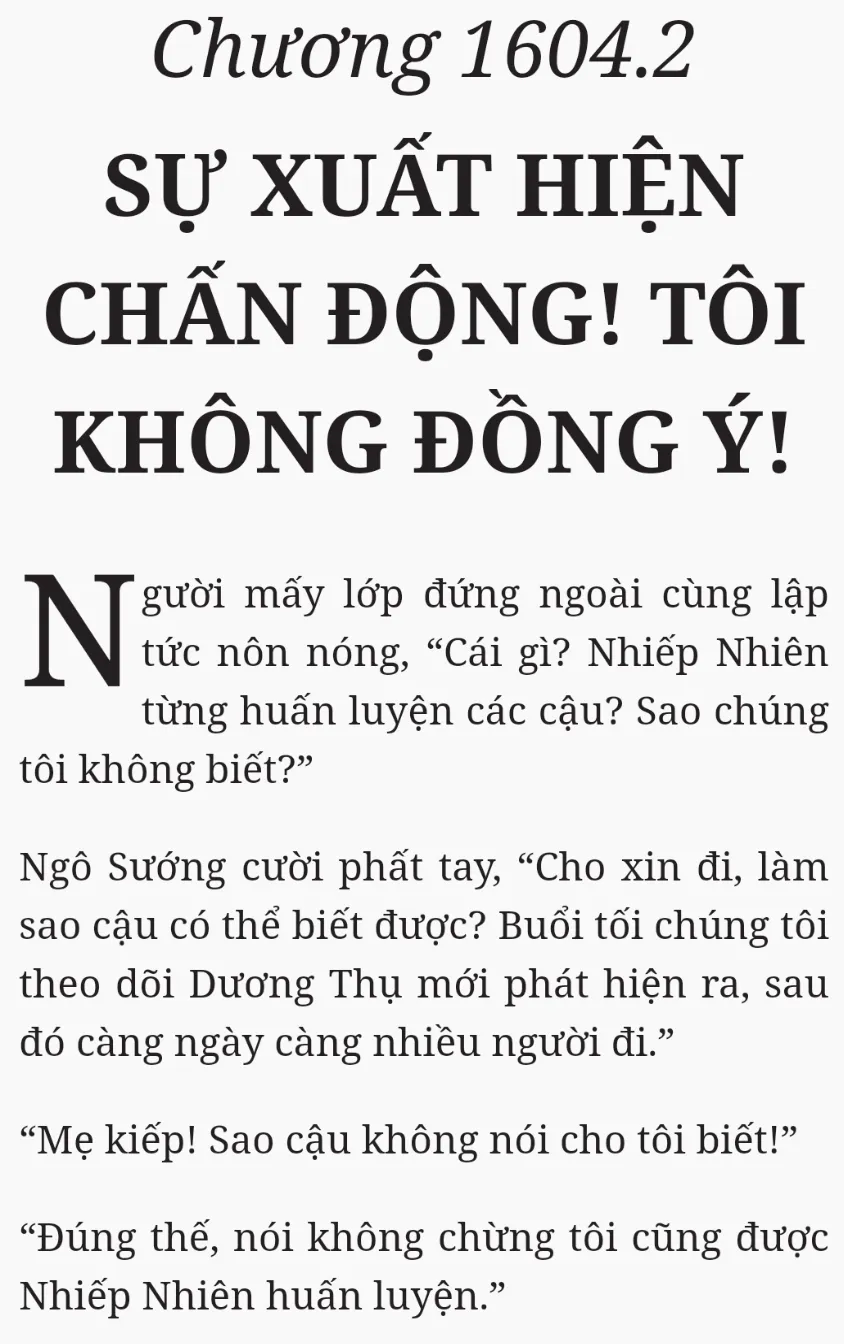 Chương 1604.2

SỰ XUẤT HIỆN CHẤN ĐỘNG! TÔI KHÔNG ĐỒNG Ý!

Người mấy lớp đứng ngoài cùng lập tức nôn nóng, "Cái gì? Nhiếp Nhiên từng huấn luyện các cậu? Sao chúng tôi không biết?"

Ngô Sướng cười phất tay, "Cho xin đi, làm sao cậu có thể biết được? Buổi tối chúng tôi theo dõi Dương Thụ mới phát hiện ra, sau đó càng ngày càng nhiều người đi."

"Mẹ kiếp! Sao cậu không nói cho tôi biết!"

"Đúng thế, nói không chừng tôi cũng được Nhiếp Nhiên huấn luyện."